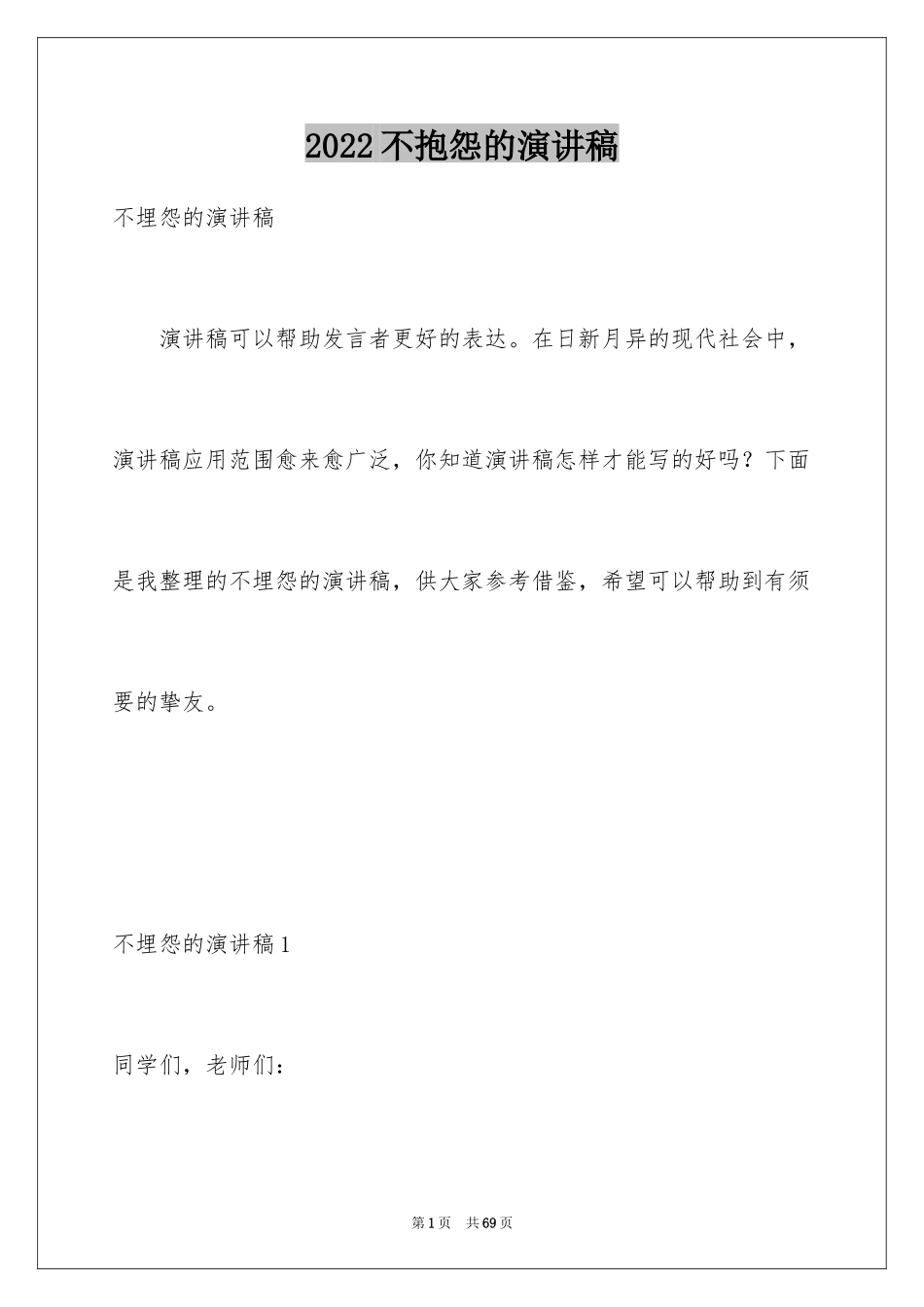 2022不抱怨的演讲稿

不埋怨的演讲稿

演讲稿可以帮助发言者更好的表达。在日新月异的现代社会中，演讲稿应用范围愈来愈广泛，你知道演讲稿怎样才能写的好吗？下面是我整理的不埋怨的演讲稿，供大家参考借鉴，希望可以帮助到有须要的挚友。

不埋怨的演讲稿1

同学们，老师们：

第1页 共69页